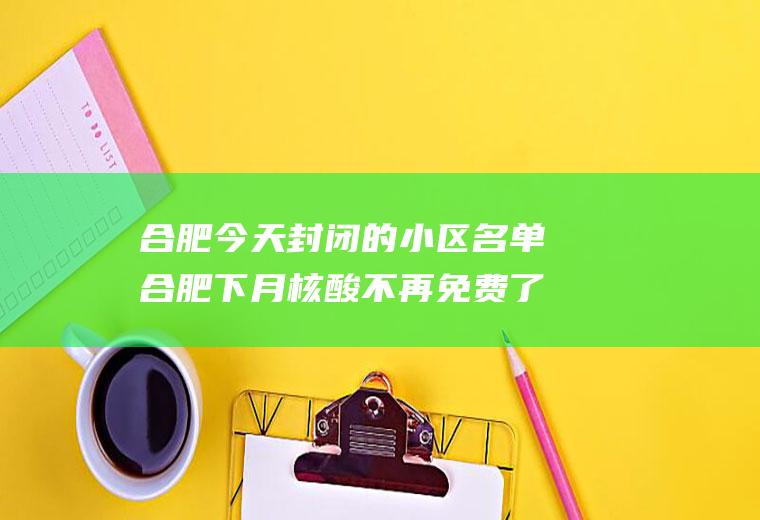 TO DO LIST

合肥今天封闭的小区名单
合肥下月核酸不再免费了